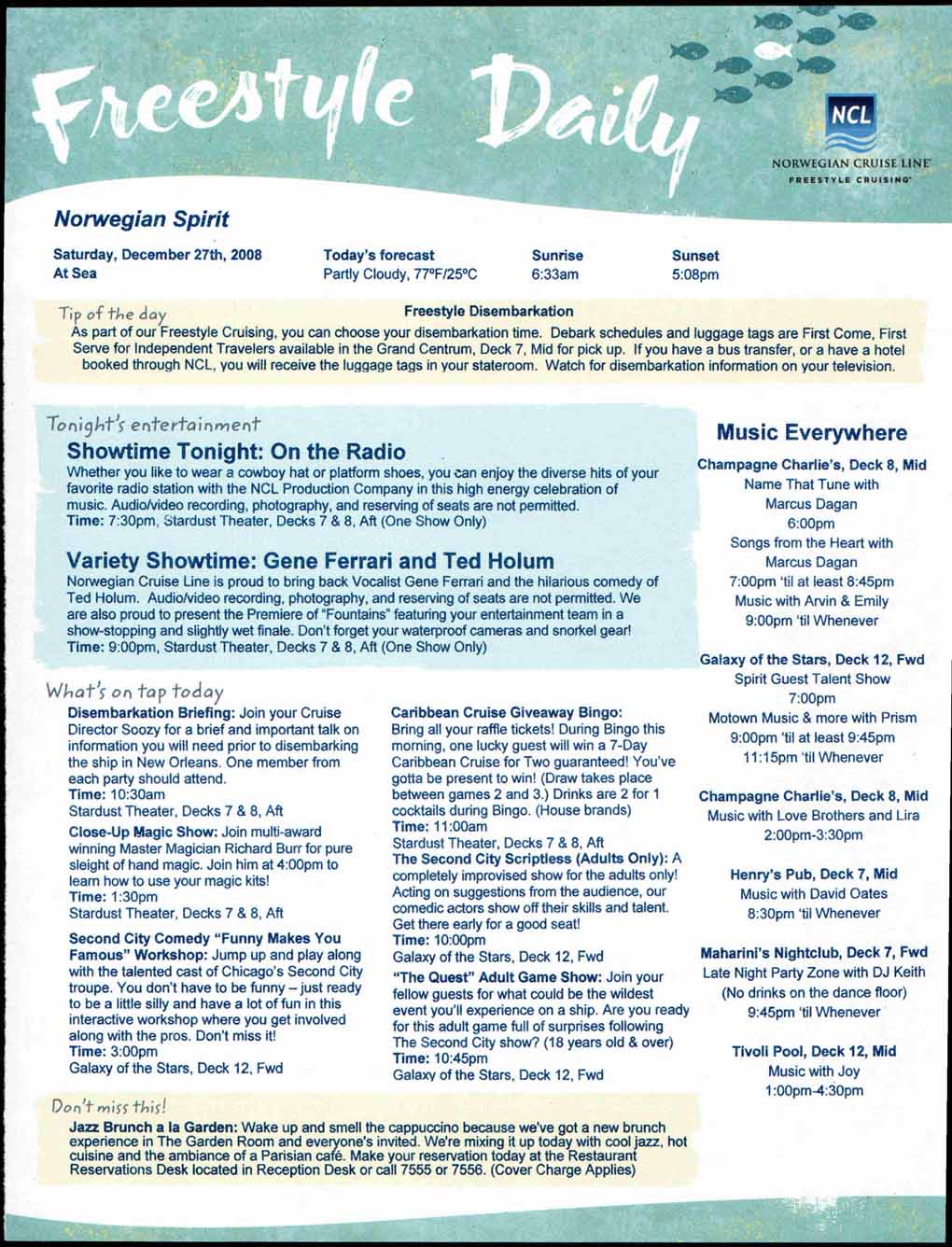 Freestyle Daily

NCL
NORWEGIAN CRUISE LINE
FREESTYLE CRUISING

Norwegian Spirit

Saturday, December 27th, 2008
At Sea

Today's forecast
Partly Cloudy, 77ºF/25ºC

Sunrise
6:33am

Sunset
5:08pm

Tip of the day
Freestyle Disembarkation
As part of our Freestyle Cruising, you can choose your disembarkation time. Debark schedules and luggage tags are First Come, First Serve for Independent Travelers available in the Grand Centrum, Deck 7, Mid for pick up. If you have a bus transfer, or a have a hotel booked through NCL, you will receive the luggage tags in your stateroom. Watch for disembarkation information on your television.

Tonight's entertainment
Showtime Tonight: On the Radio
Whether you like to wear a cowboy hat or platform shoes, you can enjoy the diverse hits of your favorite radio station with the NCL Production Company in this high energy celebration of music. Audio/video recording, photography, and reserving of seats are not permitted.
Time: 7:30pm, Stardust Theater, Decks 7 & 8, Aft (One Show Only)

Variety Showtime: Gene Ferrari and Ted Holum
Norwegian Cruise Line is proud to bring back Vocalist Gene Ferrari and the hilarious comedy of Ted Holum. Audio/video recording, photography, and reserving of seats are not permitted. We are also proud to present the Premiere of "Fountains" featuring your entertainment team in a show-stopping and slightly wet finale. Don't forget your waterproof cameras and snorkel gear!
Time: 9:00pm, Stardust Theater, Decks 7 & 8, Aft (One Show Only)

What's on tap today
Disembarkation Briefing: Join your Cruise Director Soozy for a brief and important talk on information you will need prior to disembarking the ship in New Orleans. One member from each party should attend.
Time: 10:30am
Stardust Theater, Decks 7 & 8, Aft

Close-Up Magic Show: Join multi-award winning Master Magician Richard Burr for pure sleight of hand magic. Join him at 4:00pm to learn how to use your magic kits!
Time: 1:30pm
Stardust Theater, Decks 7 & 8, Aft

Second City Comedy "Funny Makes You Famous" Workshop: Jump up and play along with the talented cast of Chicago's Second City troupe. You don't have to be funny – just ready to be a little silly and have a lot of fun in this interactive workshop where you get involved along with the pros. Don't miss it!
Time: 3:00pm
Galaxy of the Stars, Deck 12, Fwd

Caribbean Cruise Giveaway Bingo: Bring all your raffle tickets! During Bingo this morning, one lucky guest will win a 7-Day Caribbean Cruise for Two guaranteed! You've gotta be present to win! (Draw takes place between games 2 and 3.) Drinks are 2 for 1 cocktails during Bingo. (House brands)
Time: 11:00am
Stardust Theater, Decks 7 & 8, Aft
The Second City Scriptless (Adults Only): A completely improvised show for the adults only! Acting on suggestions from the audience, our comedic actors show off their skills and talent. Get there early for a good seat!
Time: 10:00pm
Galaxy of the Stars, Deck 12, Fwd
"The Quest" Adult Game Show: Join your fellow guests for what could be the wildest event you'll experience on a ship. Are you ready for this adult game full of surprises following The Second City show? (18 years old & over)
Time: 10:45pm
Galaxy of the Stars, Deck 12, Fwd

Music Everywhere
Champagne Charlie's, Deck 8, Mid
Name That Tune with Marcus Dagan
6:00pm
Songs from the Heart with Marcus Dagan
7:00pm 'til at least 8:45pm
Music with Arvin & Emily
9:00pm 'til Whenever

Galaxy of the Stars, Deck 12, Fwd
Spirit Guest Talent Show
7:00pm
Motown Music & more with Prism
9:00pm 'til at least 9:45pm
11:15pm 'til Whenever

Champagne Charlie's, Deck 8, Mid
Music with Love Brothers and Lira
2:00pm-3:30pm

Henry's Pub, Deck 7, Mid
Music with David Oates
8:30pm 'til Whenever

Maharini's Nightclub, Deck 7, Fwd
Late Night Party Zone with DJ Keith
(No drinks on the dance floor)
9:45pm 'til Whenever

Tivoli Pool, Deck 12, Mid
Music with Joy
1:00pm-4:30pm

Don't miss this!
Jazz Brunch a la Garden: Wake up and smell the cappuccino because we've got a new brunch experience in The Garden Room and everyone's invited. We're mixing it up today with cool jazz, hot cuisine and the ambiance of a Parisian café. Make your reservation today at the Restaurant Reservations Desk located in Reception Desk or call 7555 or 7556. (Cover Charge Applies)